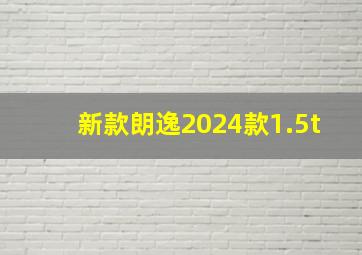 新款朗逸2024款1.5t